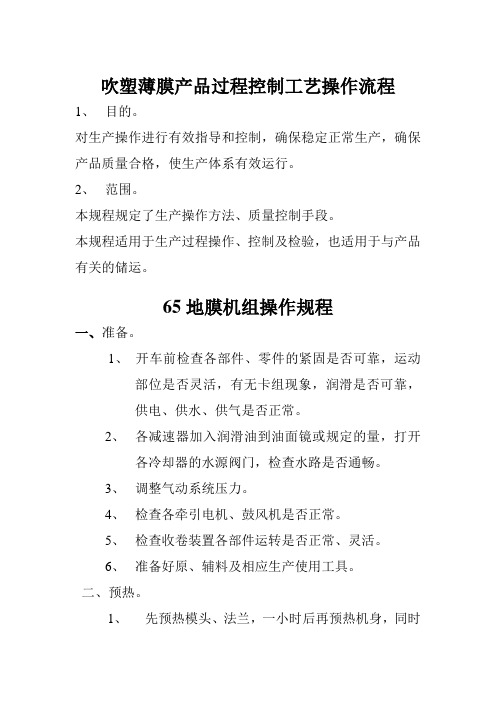 吹塑薄膜产品过程控制工艺操作流程

1、 目的。

对生产操作进行有效指导和控制，确保稳定正常生产，确保产品质量合格，使生产体系有效运行。

2、 范围。

本规程规定了生产操作方法、质量控制手段。

本规程适用于生产过程操作、控制及检验，也适用于与产品有关的储运。

65 地膜机组操作规程

一、准备。

1、 开车前检查各部件、零件的紧固是否可靠，运动部位是否灵活，有无卡组现象，润滑是否可靠，供电、供水、供气是否正常。

2、 各减速器加入润滑油到油面镜或规定的量，打开各冷却器的水源阀门，检查水路是否通畅。

3、 调整气动系统压力。

4、 检查各牵引电机、鼓风机是否正常。

5、 检查收卷装置各部件运转是否正常、灵活。

6、 准备好原、辅料及相应生产使用工具。

二、预热。

1、 先预热模头、法兰，一小时后再预热机身，同时